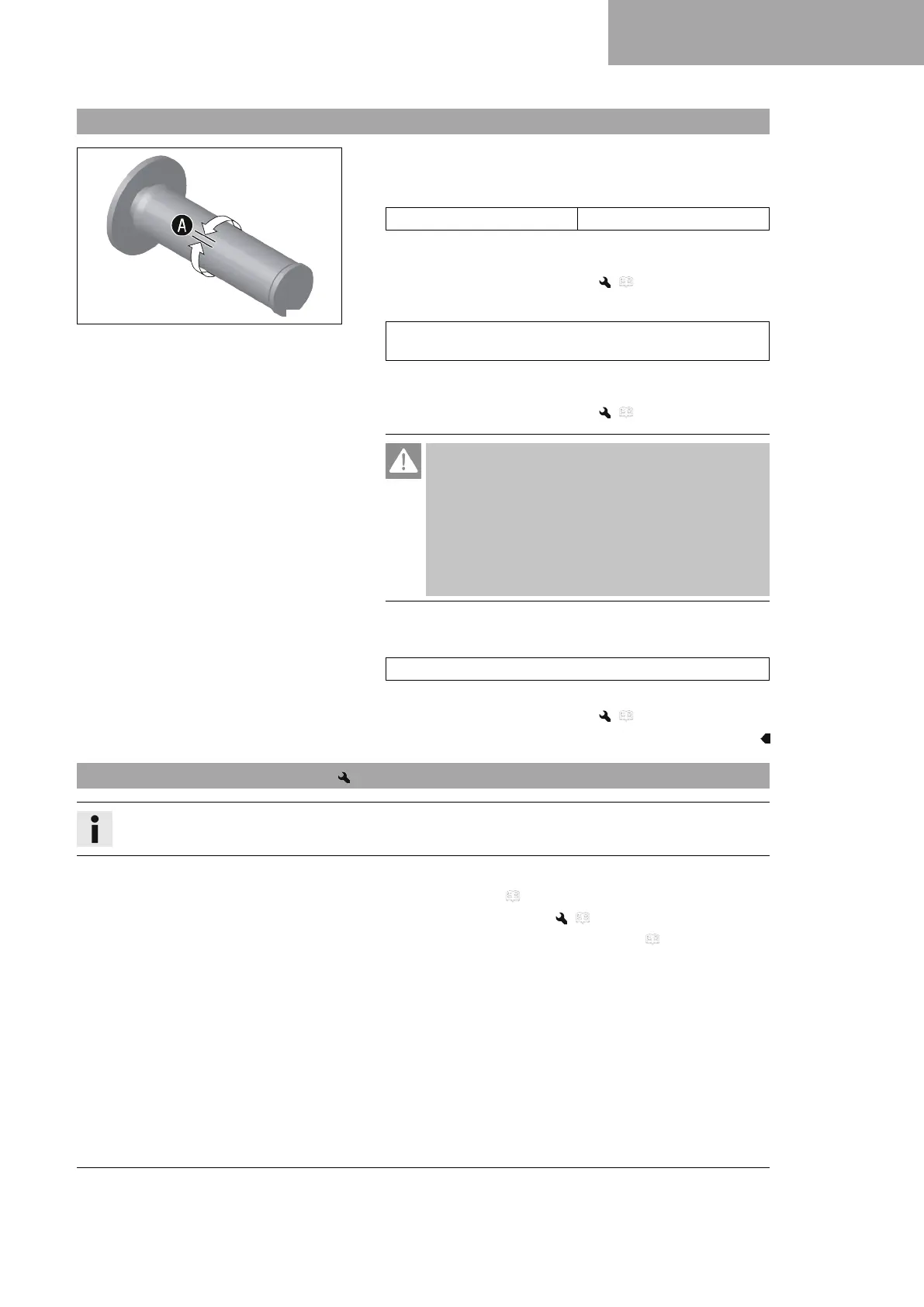 A